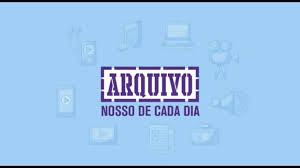 ARQUIVO
NOSSO DE CADA DIA